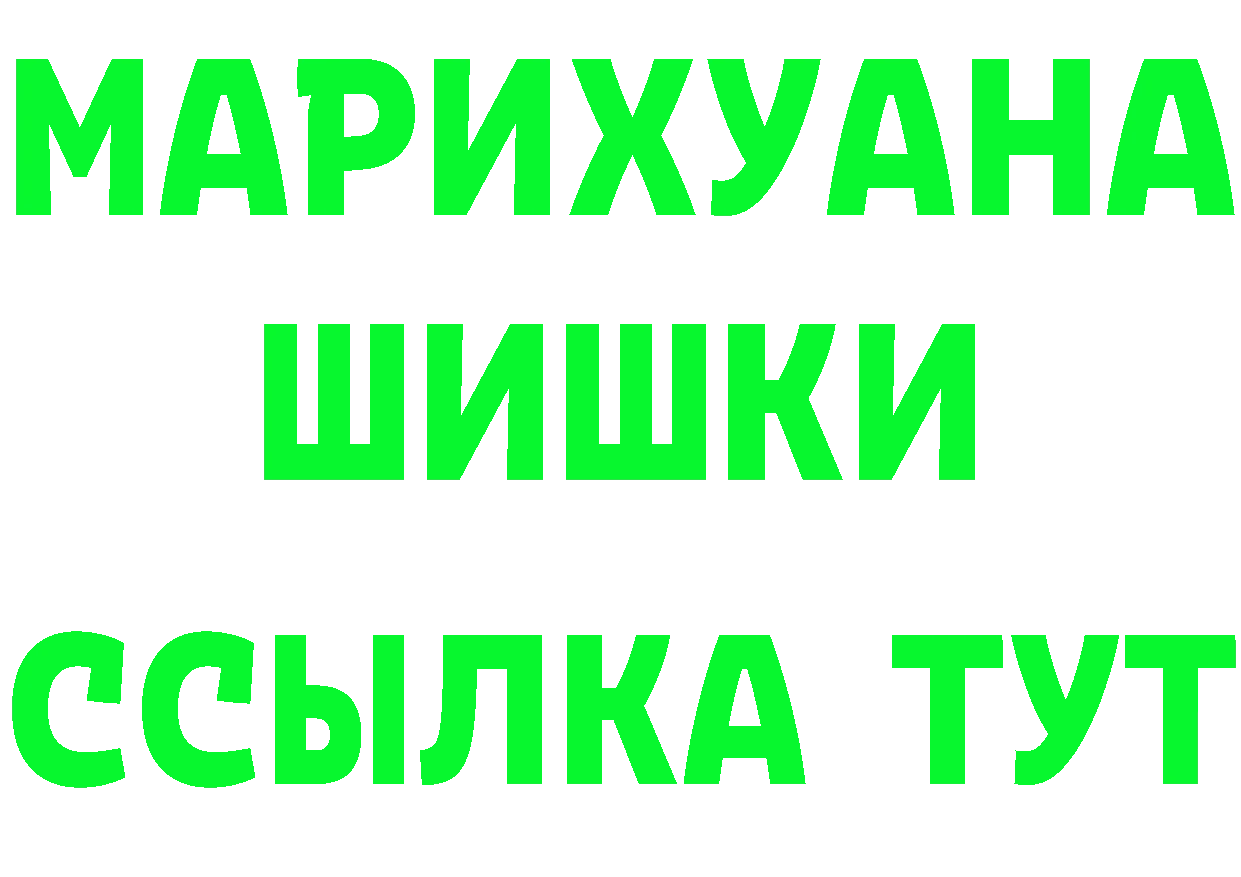 МАРИХУАНА ШИШКИ

ССЫЛКА ТУТ